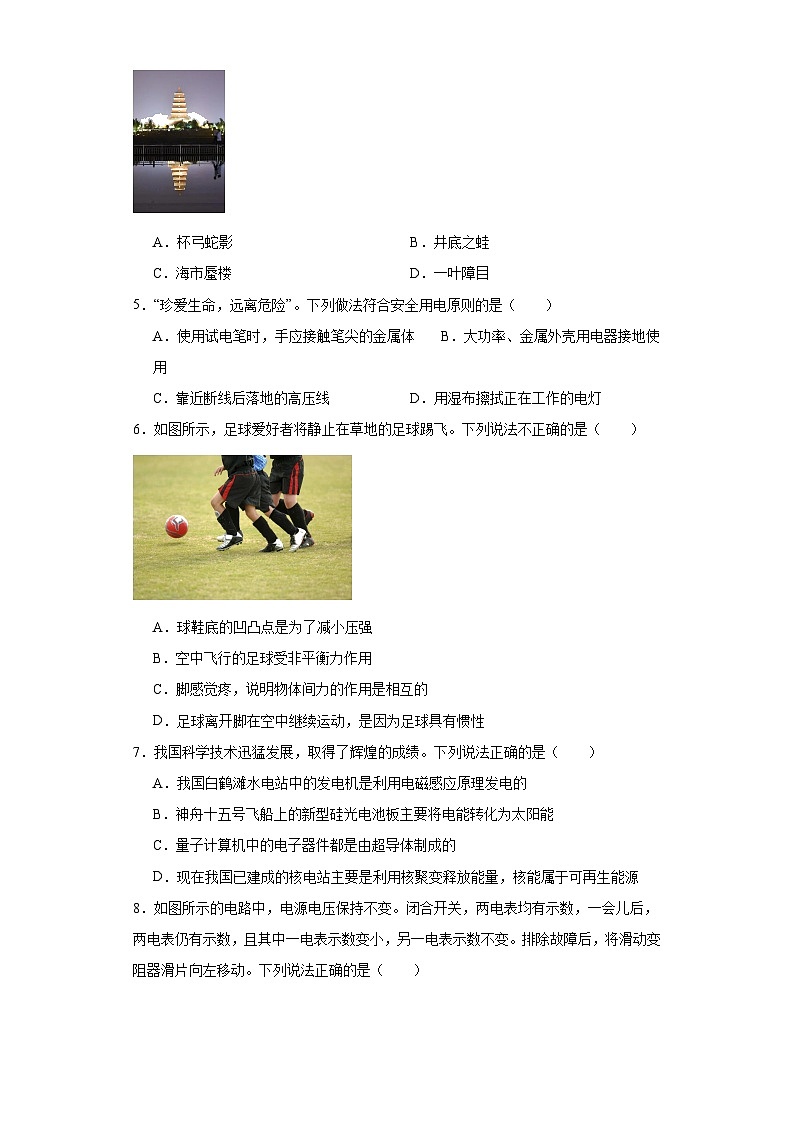 A．杯弓蛇影　　B．井底之蛙

C．海市蜃楼　　D．一叶障目

5．“珍爱生命，远离危险”。下列做法符合安全用电原则的是（　　）

A．使用试电笔时，手应接触笔尖的金属体　　B．大功率、金属外壳用电器接地使用

C．靠近断线后落地的高压线　　D．用湿布擦拭正在工作的电灯

6．如图所示，足球爱好者将静止在草地的足球踢飞。下列说法不正确的是（　　）

A．球鞋底的凹凸点是为了减小压强

B．空中飞行的足球受非平衡力作用

C．脚感觉疼，说明物体间力的作用是相互的

D．足球离开脚在空中继续运动，是因为足球具有惯性

7．我国科学技术迅猛发展，取得了辉煌的成绩。下列说法正确的是（　　）

A．我国白鹤滩水电站中的发电机是利用电磁感应原理发电的

B．神舟十五号飞船上的新型硅光电池板主要将电能转化为太阳能

C．量子计算机中的电子器件都是由超导体制成的

D．现在我国已建成的核电站主要是利用核聚变释放能量，核能属于可再生能源

8．如图所示的电路中，电源电压保持不变。闭合开关，两电表均有示数，一会儿后，两电表仍有示数，且其中一电表示数变小，另一电表示数不变。排除故障后，将滑动变阻器滑片向左移动。下列说法正确的是（　　）